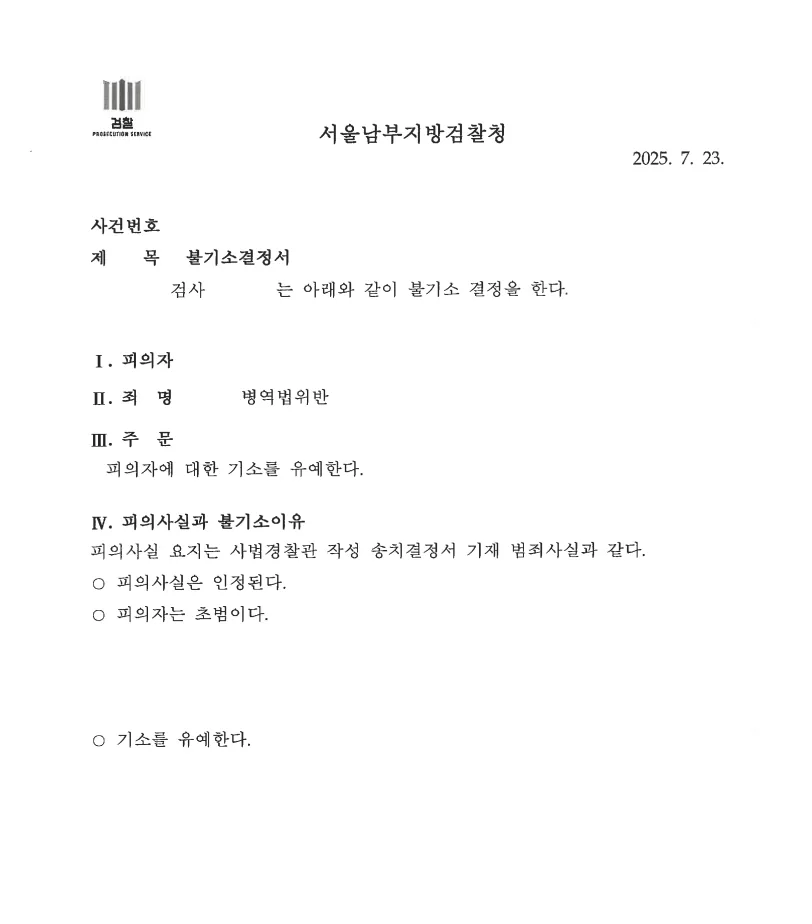 검찰
PROSECUTION SERVICE

서울남부지방검찰청

2025. 7. 23.

사건번호

제 목 불기소결정서

검사 는 아래와 같이 불기소 결정을 한다.

Ⅰ. 피의자

Ⅱ. 죄 명 병역법위반

Ⅲ. 주 문

피의자에 대한 기소를 유예한다.

Ⅳ. 피의사실과 불기소이유

피의사실 요지는 사법경찰관 작성 송치결정서 기재 범죄사실과 같다.

○ 피의사실은 인정된다.

○ 피의자는 초범이다.

○ 기소를 유예한다.